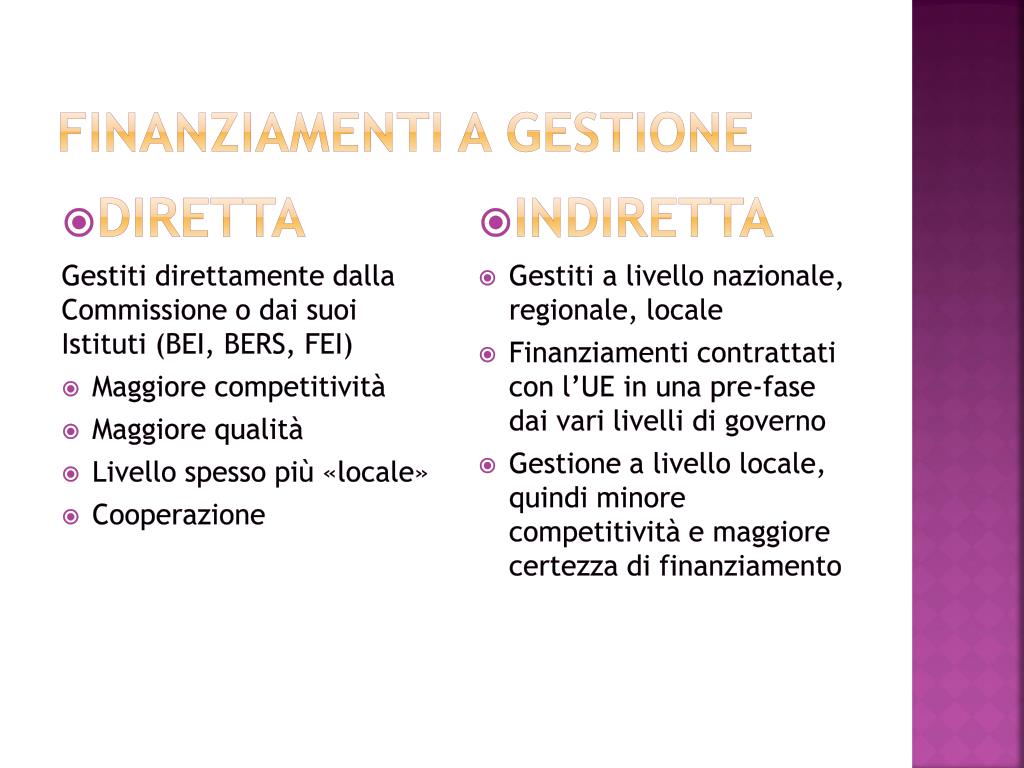 FINANZIAMENTI A GESTIONE

DIRETTA

Gestiti direttamente dalla Commissione o dai suoi Istituti (BEI, BERS, FEI)

Maggiore competitività

Maggiore qualità

Livello spesso più «locale»

Cooperazione

INDIRETTA

Gestiti a livello nazionale, regionale, locale

Finanziamenti contrattati con l'UE in una pre-fase dai vari livelli di governo

Gestione a livello locale, quindi minore competitività e maggiore certezza di finanziamento